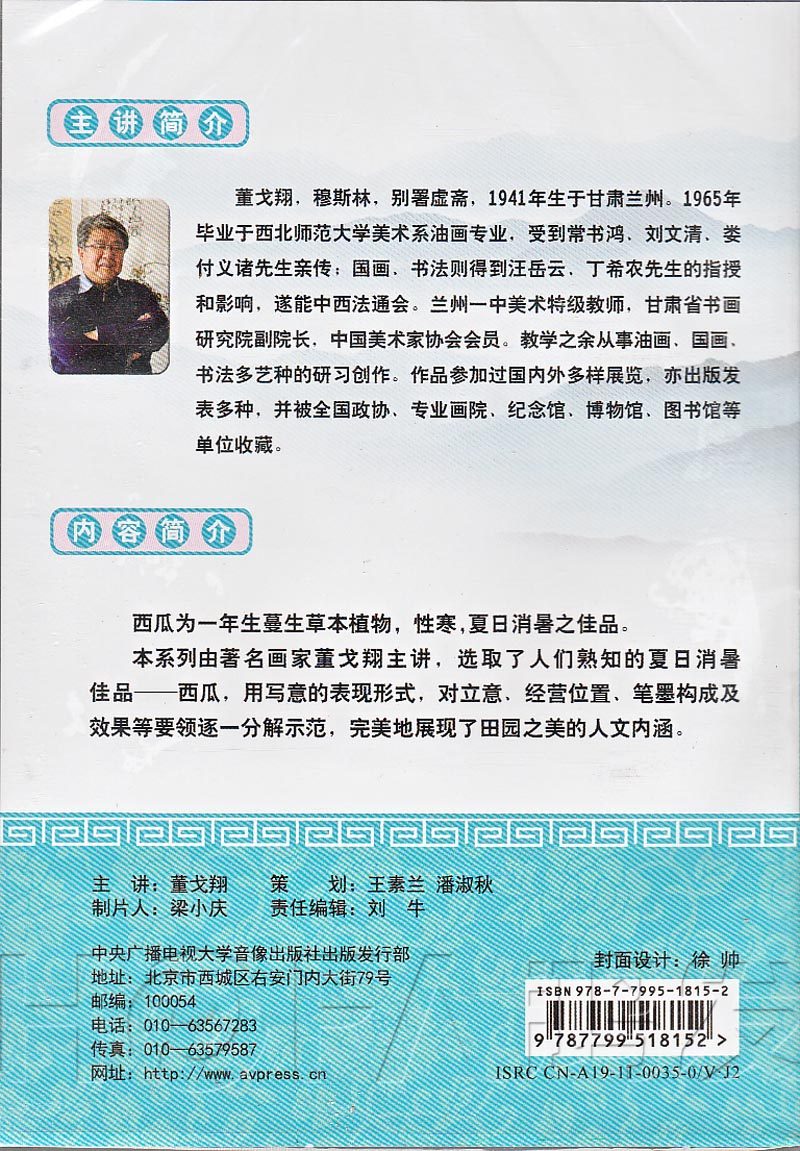 主讲简介

董戈翔，穆斯林，别署虚斋，1941年生于甘肃兰州。1965年毕业于西北师范大学美术系油画专业，受到常书鸿、刘文清、娄付义诸先生亲传；国画、书法则得到汪岳云，丁希农先生的指授和影响，遂能中西法通会。兰州一中美术特级教师，甘肃省书画研究院副院长，中国美术家协会会员。教学之余从事油画、国画、书法多艺种的研习创作。作品参加过国内外多样展览，亦出版发表多种，并被全国政协、专业画院、纪念馆、博物馆、图书馆等单位收藏。

内容简介

西瓜为一年生蔓生草本植物，性寒，夏日消暑之佳品。

本系列由著名画家董戈翔主讲，选取了人们熟知的夏日消暑佳品——西瓜，用写意的表现形式，对立意、经营位置、笔墨构成及效果等要领逐一分解示范，完美地展现了田园之美的人文内涵。

主 讲：董戈翔 策 划：王素兰 潘淑秋
制片人：梁小庆 责任编辑：刘 牛

中央广播电视大学音像出版社出版发行部
地址：北京市西城区右安门内大街79号
邮编：100054
电话：010—63567283
传真：010—63579587
网址：http://www.avpress.cn

封面设计：徐 帅
ISBN 978-7-7995-1815-2
9 787799 518152 >
ISRC CN-A19-11-0035-0/V·J2